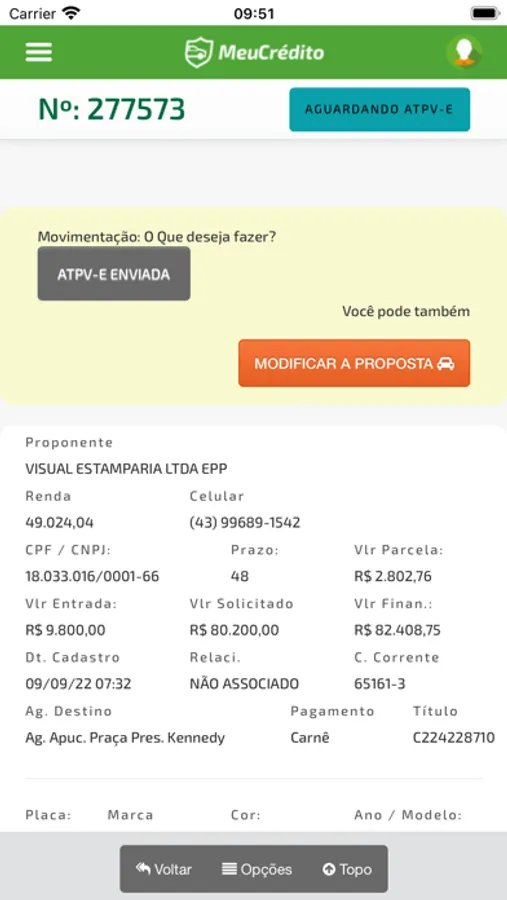 Carrier 09:51

MeuCrédito

Nº: 277573

AGUARDANDO ATPV-E

Movimentação: O Que deseja fazer?

ATPV-E ENVIADA

Você pode também

MODIFICAR A PROPOSTA

Proponente
VISUAL ESTAMPARIA LTDA EPP

Renda
49.024,04

Celular
(43) 99689-1542

CPF / CNPJ:
18.033.016/0001-66

Prazo:
48

Vlr Parcela:
R$ 2.802,76

Vlr Entrada:
R$ 9.800,00

Vlr Solicitado
R$ 80.200,00

Vlr Finan.:
R$ 82.408,75

Dt. Cadastro
09/09/22 07:32

Relaci.
NÃO ASSOCIADO

C. Corrente
65161-3

Ag. Destino
Ag. Apuc. Praça Pres. Kennedy

Pagamento
Carnê

Título
C224228710

Placa:

Marca

Cor:

Ano / Modelo:

Voltar

Opções

Topo